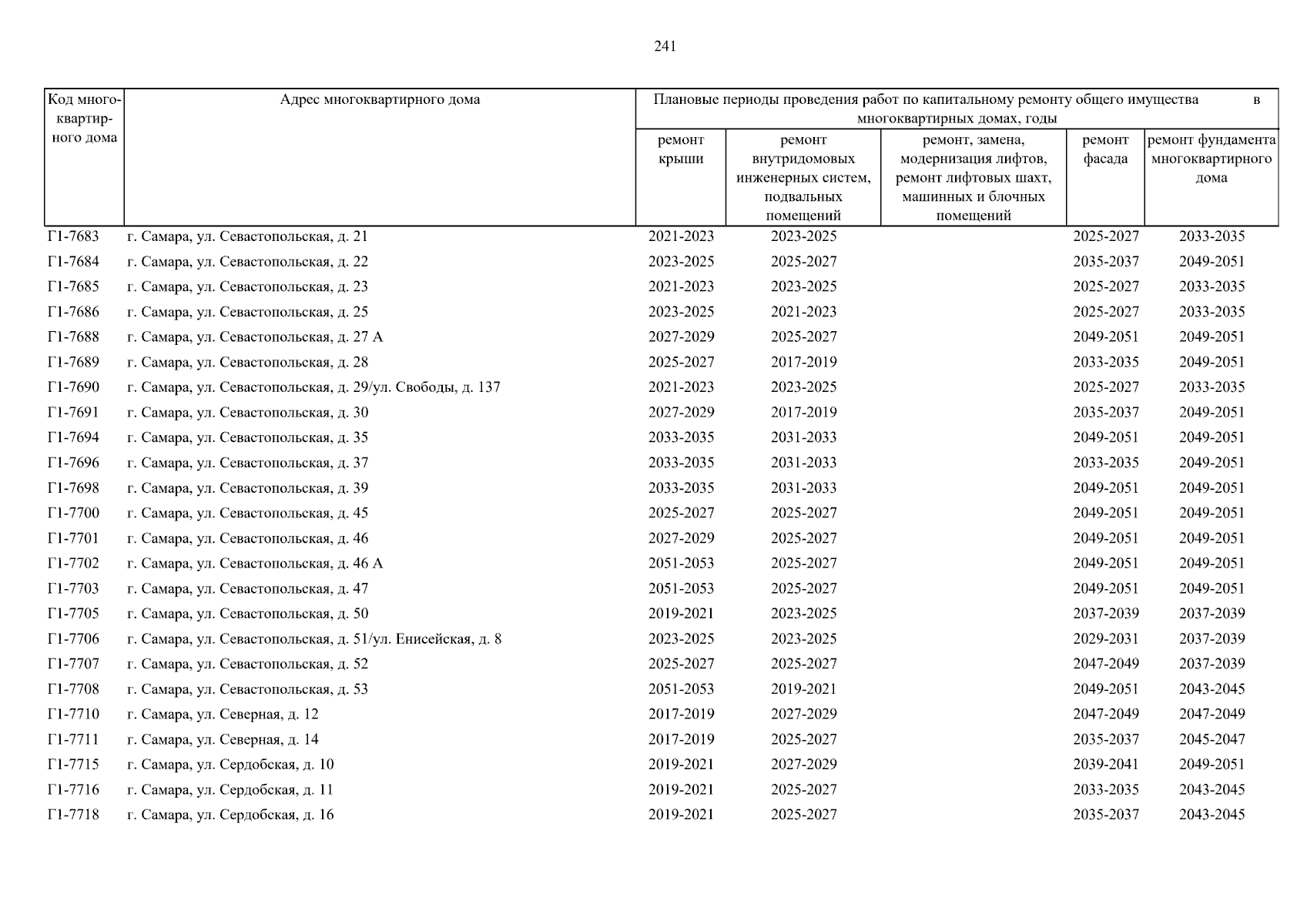 241

| Код многоквартирного дома | Адрес многоквартирного дома | Плановые периоды проведения работ по капитальному ремонту общего имущества в многоквартирных домах, годы | | | | |
|---|---|---|---|---|---|---|
| | | ремонт крыши | ремонт внутридомовых инженерных систем, подвальных помещений | ремонт, замена, модернизация лифтов, ремонт лифтовых шахт, машинных и блочных помещений | ремонт фасада | ремонт фундамента многоквартирного дома |
| Г1-7683 | г. Самара, ул. Севастопольская, д. 21 | 2021-2023 | 2023-2025 | | 2025-2027 | 2033-2035 |
| Г1-7684 | г. Самара, ул. Севастопольская, д. 22 | 2023-2025 | 2025-2027 | | 2035-2037 | 2049-2051 |
| Г1-7685 | г. Самара, ул. Севастопольская, д. 23 | 2021-2023 | 2023-2025 | | 2025-2027 | 2033-2035 |
| Г1-7686 | г. Самара, ул. Севастопольская, д. 25 | 2023-2025 | 2021-2023 | | 2025-2027 | 2033-2035 |
| Г1-7688 | г. Самара, ул. Севастопольская, д. 27 А | 2027-2029 | 2025-2027 | | 2049-2051 | 2049-2051 |
| Г1-7689 | г. Самара, ул. Севастопольская, д. 28 | 2025-2027 | 2017-2019 | | 2033-2035 | 2049-2051 |
| Г1-7690 | г. Самара, ул. Севастопольская, д. 29/ул. Свободы, д. 137 | 2021-2023 | 2023-2025 | | 2025-2027 | 2033-2035 |
| Г1-7691 | г. Самара, ул. Севастопольская, д. 30 | 2027-2029 | 2017-2019 | | 2035-2037 | 2049-2051 |
| Г1-7694 | г. Самара, ул. Севастопольская, д. 35 | 2033-2035 | 2031-2033 | | 2049-2051 | 2049-2051 |
| Г1-7696 | г. Самара, ул. Севастопольская, д. 37 | 2033-2035 | 2031-2033 | | 2033-2035 | 2049-2051 |
| Г1-7698 | г. Самара, ул. Севастопольская, д. 39 | 2033-2035 | 2031-2033 | | 2049-2051 | 2049-2051 |
| Г1-7700 | г. Самара, ул. Севастопольская, д. 45 | 2025-2027 | 2025-2027 | | 2049-2051 | 2049-2051 |
| Г1-7701 | г. Самара, ул. Севастопольская, д. 46 | 2027-2029 | 2025-2027 | | 2049-2051 | 2049-2051 |
| Г1-7702 | г. Самара, ул. Севастопольская, д. 46 А | 2051-2053 | 2025-2027 | | 2049-2051 | 2049-2051 |
| Г1-7703 | г. Самара, ул. Севастопольская, д. 47 | 2051-2053 | 2025-2027 | | 2049-2051 | 2049-2051 |
| Г1-7705 | г. Самара, ул. Севастопольская, д. 50 | 2019-2021 | 2023-2025 | | 2037-2039 | 2037-2039 |
| Г1-7706 | г. Самара, ул. Севастопольская, д. 51/ул. Енисейская, д. 8 | 2023-2025 | 2023-2025 | | 2029-2031 | 2037-2039 |
| Г1-7707 | г. Самара, ул. Севастопольская, д. 52 | 2025-2027 | 2025-2027 | | 2047-2049 | 2037-2039 |
| Г1-7708 | г. Самара, ул. Севастопольская, д. 53 | 2051-2053 | 2019-2021 | | 2049-2051 | 2043-2045 |
| Г1-7710 | г. Самара, ул. Северная, д. 12 | 2017-2019 | 2027-2029 | | 2047-2049 | 2047-2049 |
| Г1-7711 | г. Самара, ул. Северная, д. 14 | 2017-2019 | 2025-2027 | | 2035-2037 | 2045-2047 |
| Г1-7715 | г. Самара, ул. Сердобская, д. 10 | 2019-2021 | 2027-2029 | | 2039-2041 | 2049-2051 |
| Г1-7716 | г. Самара, ул. Сердобская, д. 11 | 2019-2021 | 2025-2027 | | 2033-2035 | 2043-2045 |
| Г1-7718 | г. Самара, ул. Сердобская, д. 16 | 2019-2021 | 2025-2027 | | 2035-2037 | 2043-2045 |